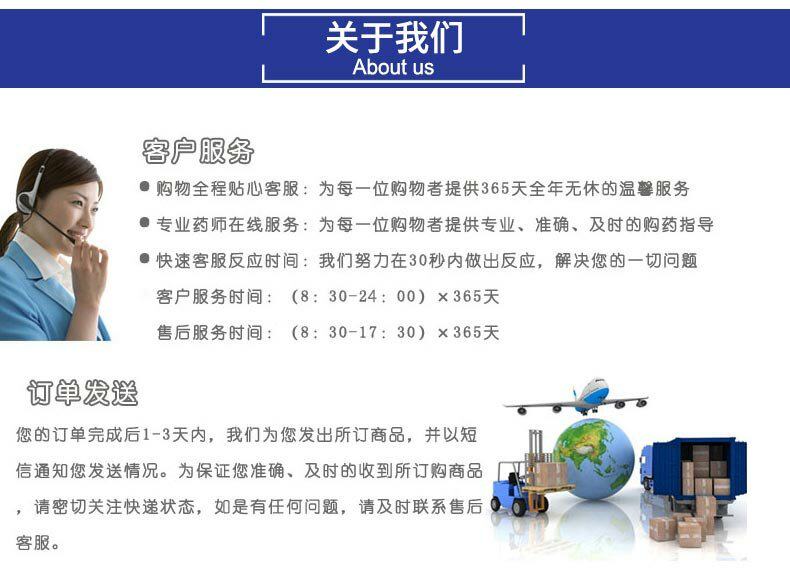 关于我们
About us

客户服务

• 购物全程贴心客服：为每一位购物者提供365天全年无休的温馨服务
• 专业药师在线服务：为每一位购物者提供专业、准确、及时的购药指导
• 快速客服反应时间：我们努力在30秒内做出反应，解决您的一切问题

客户服务时间：（8：30-24：00）×365天
售后服务时间：（8：30-17：30）×365天

订单发送

您的订单完成后1-3天内，我们为您发出所订商品，并以短信通知您发送情况。为保证您准确、及时的收到所订购商品，请密切关注快递状态，如是有任何问题，请及时联系售后客服。